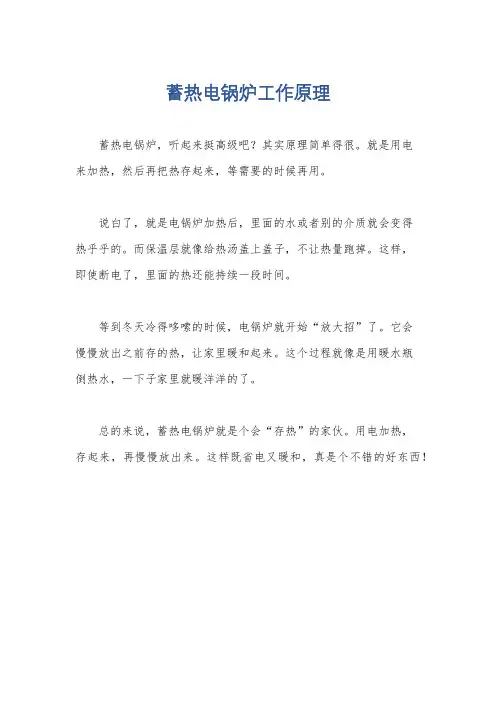 蓄热电锅炉工作原理

蓄热电锅炉，听起来挺高级吧？其实原理简单得很。就是用电来加热，然后再把热存起来，等需要的时候再用。

说白了，就是电锅炉加热后，里面的水或者别的介质就会变得热乎乎的。而保温层就像给热汤盖上盖子，不让热量跑掉。这样，即使断电了，里面的热还能持续一段时间。

等到冬天冷得哆嗦的时候，电锅炉就开始“放大招”了。它会慢慢放出之前存的热，让家里暖和起来。这个过程就像是用暖水瓶倒热水，一下子家里就暖洋洋的了。

总的来说，蓄热电锅炉就是个会“存热”的家伙。用电加热，存起来，再慢慢放出来。这样既省电又暖和，真是个不错的好东西！